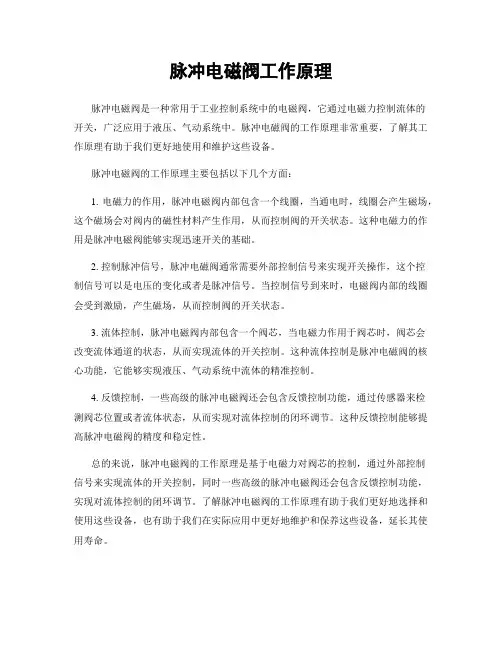 脉冲电磁阀工作原理

脉冲电磁阀是一种常用于工业控制系统中的电磁阀，它通过电磁力控制流体的开关，广泛应用于液压、气动系统中。脉冲电磁阀的工作原理非常重要，了解其工作原理有助于我们更好地使用和维护这些设备。

脉冲电磁阀的工作原理主要包括以下几个方面：

1. 电磁力的作用，脉冲电磁阀内部包含一个线圈，当通电时，线圈会产生磁场，这个磁场会对阀内的磁性材料产生作用，从而控制阀的开关状态。这种电磁力的作用是脉冲电磁阀能够实现迅速开关的基础。

2. 控制脉冲信号，脉冲电磁阀通常需要外部控制信号来实现开关操作，这个控制信号可以是电压的变化或者是脉冲信号。当控制信号到来时，电磁阀内部的线圈会受到激励，产生磁场，从而控制阀的开关状态。

3. 流体控制，脉冲电磁阀内部包含一个阀芯，当电磁力作用于阀芯时，阀芯会改变流体通道的状态，从而实现流体的开关控制。这种流体控制是脉冲电磁阀的核心功能，它能够实现液压、气动系统中流体的精准控制。

4. 反馈控制，一些高级的脉冲电磁阀还会包含反馈控制功能，通过传感器来检测阀芯位置或者流体状态，从而实现对流体控制的闭环调节。这种反馈控制能够提高脉冲电磁阀的精度和稳定性。

总的来说，脉冲电磁阀的工作原理是基于电磁力对阀芯的控制，通过外部控制信号来实现流体的开关控制，同时一些高级的脉冲电磁阀还会包含反馈控制功能，实现对流体控制的闭环调节。了解脉冲电磁阀的工作原理有助于我们更好地选择和使用这些设备，也有助于我们在实际应用中更好地维护和保养这些设备，延长其使用寿命。